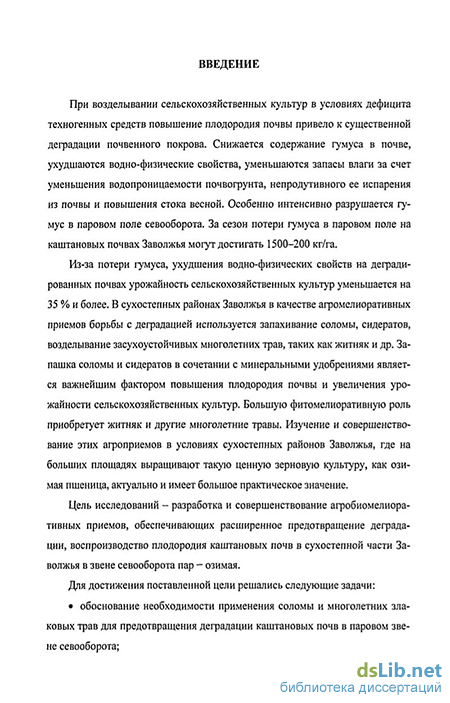 ВВЕДЕНИЕ

При возделывании сельскохозяйственных культур в условиях дефицита техногенных средств повышение плодородия почвы привело к существенной деградации почвенного покрова. Снижается содержание гумуса в почве, ухудшаются водно-физические свойства, уменьшаются запасы влаги за счет уменьшения водопроницаемости почвогрунта, непродутивного ее испарения из почвы и повышения стока весной. Особенно интенсивно разрушается гумус в паровом поле севооборота. За сезон потери гумуса в паровом поле на каштановых почвах Заволжья могут достигать 1500–200 кг/га.

Из-за потери гумуса, ухудшения водно-физических свойств на деградированных почвах урожайность сельскохозяйственных культур уменьшается на 35 % и более. В сухостепных районах Заволжья в качестве агромелиоративных приемов борьбы с деградацией используется запахивание соломы, сидератов, возделывание засухоустойчивых многолетних трав, таких как житняк и др. Запашка соломы и сидератов в сочетании с минеральными удобрениями является важнейшим фактором повышения плодородия почвы и увеличения урожайности сельскохозяйственных культур. Большую фитомелиоративную роль приобретует житняк и другие многолетние травы. Изучение и совершенствование этих агроприемов в условиях сухостепных районов Заволжья, где на больших площадях выращивают такую ценную зерновую культуру, как озимая пшеница, актуально и имеет большое практическое значение.

Цель исследований – разработка и совершенствование агробиомелиоративных приемов, обеспечивающих расширенное предотвращение деградации, воспроизводство плодородия каштановых почв в сухостепной части Заволжья в звене севооборота пар – озимая.

Для достижения поставленной цели решались следующие задачи:

• обоснование необходимости применения соломы и многолетних злаковых трав для предотвращения деградации каштановых почв в паровом звене севооборота;

dsLib.net
библиотека диссертаций